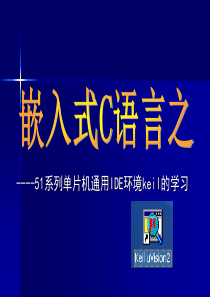 嵌入式C语言之

----51系列单片机通用IDE环境keil的学习

Keil uVision2